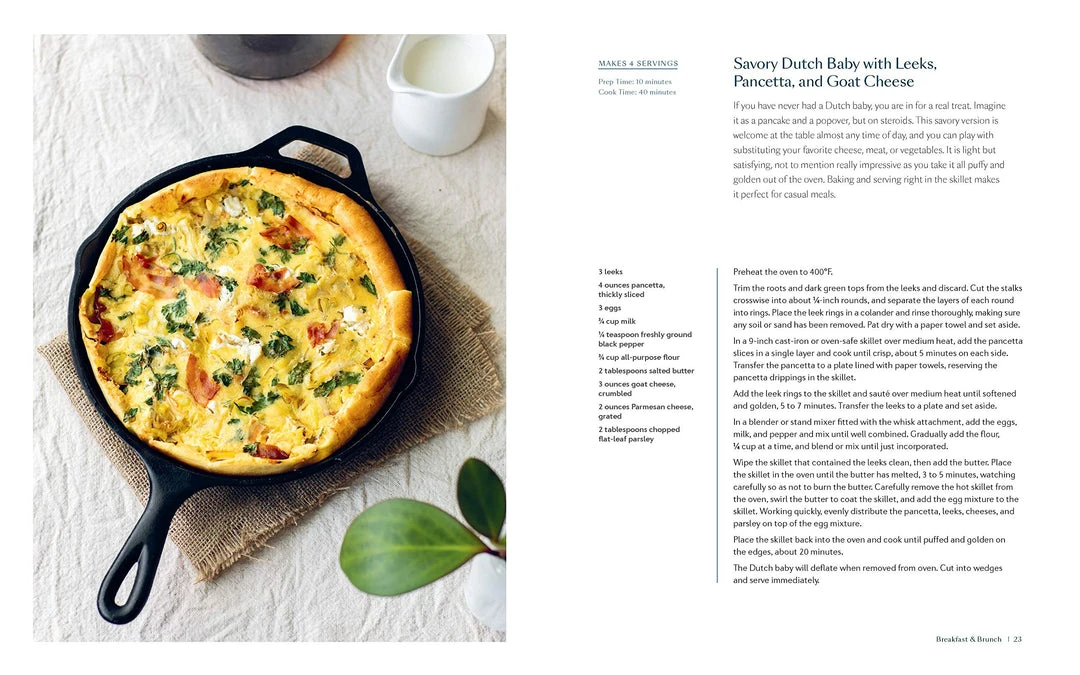 MAKES 4 SERVINGS

Prep Time: 10 minutes
Cook Time: 40 minutes

Savory Dutch Baby with Leeks, Pancetta, and Goat Cheese

If you have never had a Dutch baby, you are in for a real treat. Imagine it as a pancake and a popover, but on steroids. This savory version is welcome at the table almost any time of day, and you can play with substituting your favorite cheese, meat, or vegetables. It is light but satisfying, not to mention really impressive as you take it all puffy and golden out of the oven. Baking and serving right in the skillet makes it perfect for casual meals.

3 leeks

4 ounces pancetta, thickly sliced

3 eggs

¾ cup milk

¼ teaspoon freshly ground black pepper

¾ cup all-purpose flour

2 tablespoons salted butter

3 ounces goat cheese, crumbled

2 ounces Parmesan cheese, grated

2 tablespoons chopped flat-leaf parsley

Preheat the oven to 400°F.

Trim the roots and dark green tops from the leeks and discard. Cut the stalks crosswise into about ¼-inch rounds, and separate the layers of each round into rings. Place the leek rings in a colander and rinse thoroughly, making sure any soil or sand has been removed. Pat dry with a paper towel and set aside.

In a 9-inch cast-iron or oven-safe skillet over medium heat, add the pancetta slices in a single layer and cook until crisp, about 5 minutes on each side. Transfer the pancetta to a plate lined with paper towels, reserving the pancetta drippings in the skillet.

Add the leek rings to the skillet and sauté over medium heat until softened and golden, 5 to 7 minutes. Transfer the leeks to a plate and set aside.

In a blender or stand mixer fitted with the whisk attachment, add the eggs, milk, and pepper and mix until well combined. Gradually add the flour, ¼ cup at a time, and blend or mix until just incorporated.

Wipe the skillet that contained the leeks clean, then add the butter. Place the skillet in the oven until the butter has melted, 3 to 5 minutes, watching carefully so as not to burn the butter. Carefully remove the hot skillet from the oven, swirl the butter to coat the skillet, and add the egg mixture to the skillet. Working quickly, evenly distribute the pancetta, leeks, cheeses, and parsley on top of the egg mixture.

Place the skillet back into the oven and cook until puffed and golden on the edges, about 20 minutes.

The Dutch baby will deflate when removed from oven. Cut into wedges and serve immediately.

Breakfast & Brunch | 23